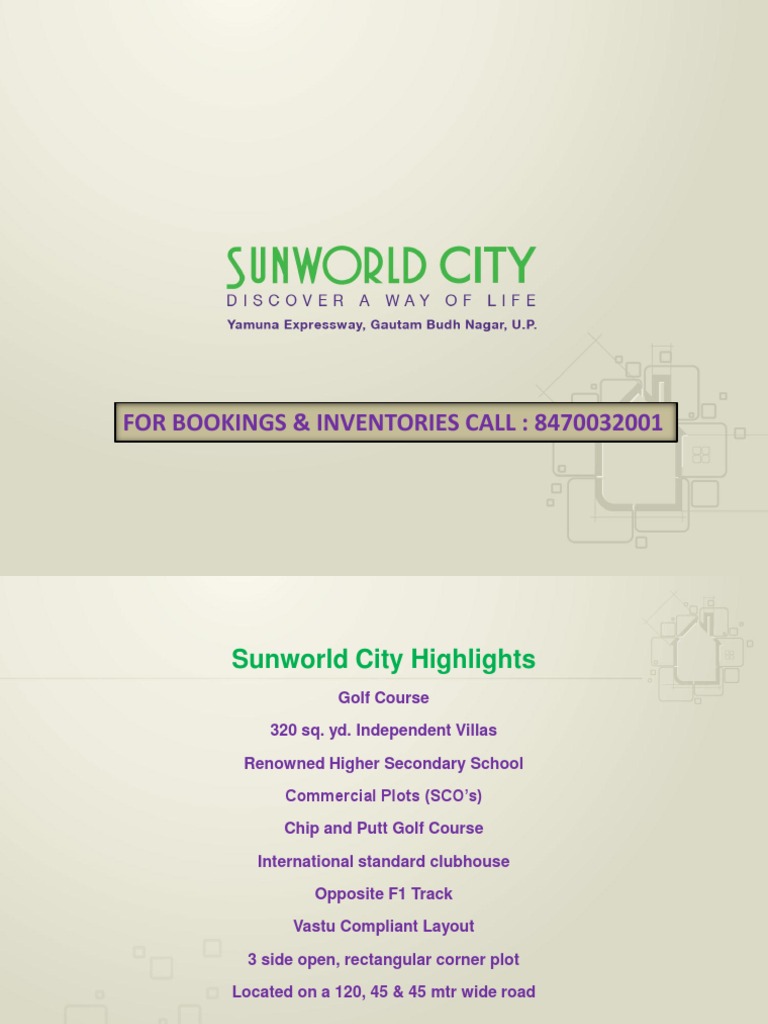 SUNWORLD CITY
DISCOVER A WAY OF LIFE
Yamuna Expressway, Gautam Budh Nagar, U.P.

FOR BOOKINGS & INVENTORIES CALL : 8470032001

Sunworld City Highlights

Golf Course

320 sq. yd. Independent Villas

Renowned Higher Secondary School

Commercial Plots (SCO's)

Chip and Putt Golf Course

International standard clubhouse

Opposite F1 Track

Vastu Compliant Layout

3 side open, rectangular corner plot

Located on a 120, 45 & 45 mtr wide road